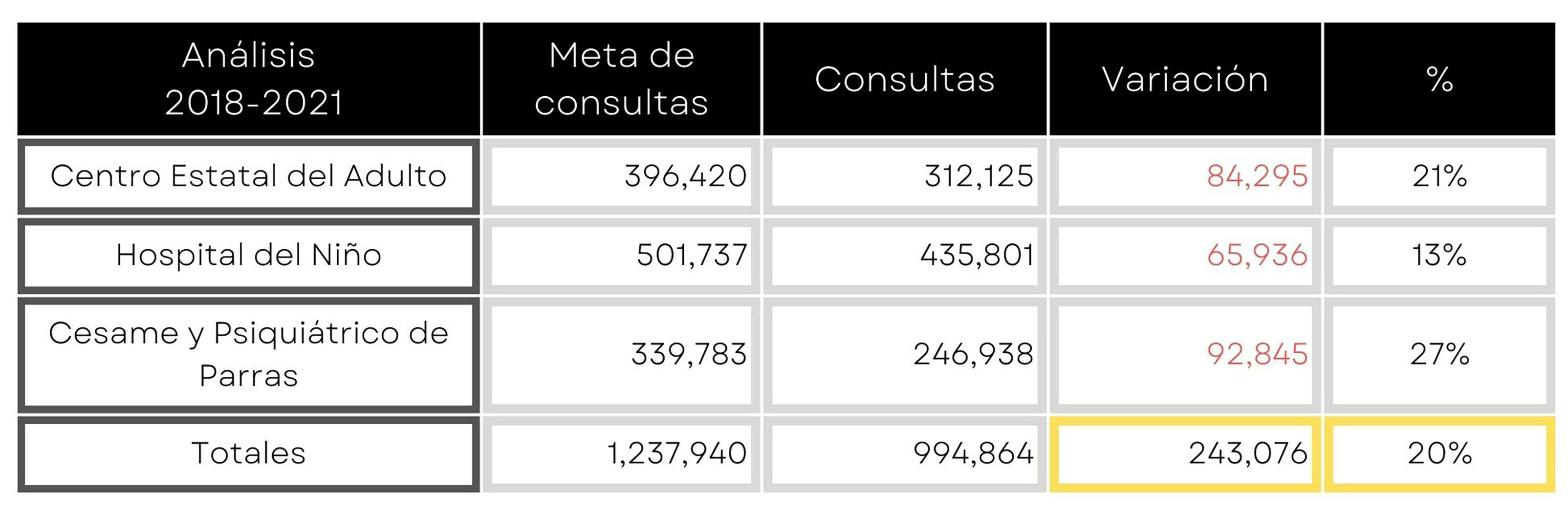 | Análisis 2018-2021 | Meta de consultas | Consultas | Variación | % |
|---|---|---|---|---|
| Centro Estatal del Adulto | 396,420 | 312,125 | 84,295 | 21% |
| Hospital del Niño | 501,737 | 435,801 | 65,936 | 13% |
| Cesame y Psiquiátrico de Parras | 339,783 | 246,938 | 92,845 | 27% |
| Totales | 1,237,940 | 994,864 | 243,076 | 20% |